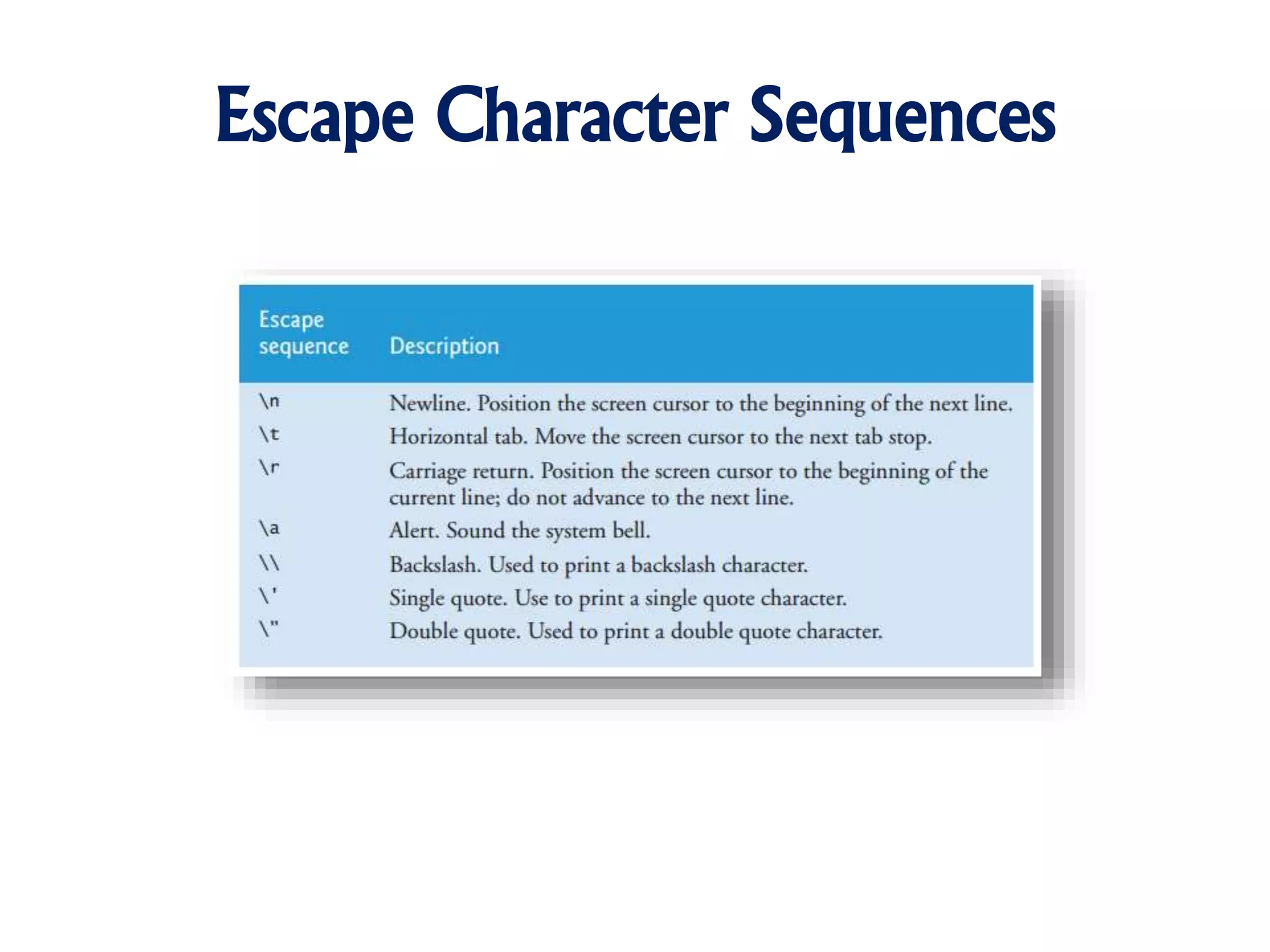 Escape Character Sequences

| Escape sequence | Description |
|---|---|
| \n | Newline. Position the screen cursor to the beginning of the next line. |
| \t | Horizontal tab. Move the screen cursor to the next tab stop. |
| \r | Carriage return. Position the screen cursor to the beginning of the current line; do not advance to the next line. |
| \a | Alert. Sound the system bell. |
| \\ | Backslash. Used to print a backslash character. |
| \' | Single quote. Use to print a single quote character. |
| \" | Double quote. Used to print a double quote character. |